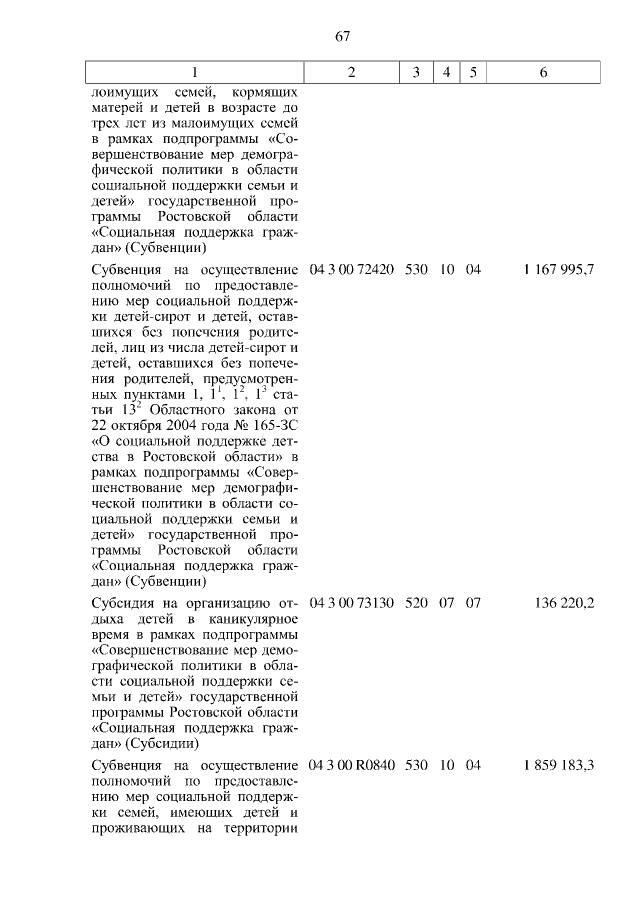 67

| 1 | 2 | 3 | 4 | 5 | 6 |
|---|---|---|---|---|---|
| лоимущих семей, кормящих матерей и детей в возрасте до трех лет из малоимущих семей в рамках подпрограммы «Совершенствование мер демографической политики в области социальной поддержки семьи и детей» государственной программы Ростовской области «Социальная поддержка граждан» (Субвенции) | | | | | |
| Субвенция на осуществление полномочий по предоставлению мер социальной поддержки детей-сирот и детей, оставшихся без попечения родителей, лиц из числа детей-сирот и детей, оставшихся без попечения родителей, предусмотренных пунктами 1, $1^1$, $1^2$, $1^3$ статьи $13^2$ Областного закона от 22 октября 2004 года № 165-ЗС «О социальной поддержке детства в Ростовской области» в рамках подпрограммы «Совершенствование мер демографической политики в области социальной поддержки семьи и детей» государственной программы Ростовской области «Социальная поддержка граждан» (Субвенции) | 04 3 00 72420 | 530 | 10 | 04 | 1 167 995,7 |
| Субсидия на организацию отдыха детей в каникулярное время в рамках подпрограммы «Совершенствование мер демографической политики в области социальной поддержки семьи и детей» государственной программы Ростовской области «Социальная поддержка граждан» (Субсидии) | 04 3 00 73130 | 520 | 07 | 07 | 136 220,2 |
| Субвенция на осуществление полномочий по предоставлению мер социальной поддержки семей, имеющих детей и проживающих на территории | 04 3 00 R0840 | 530 | 10 | 04 | 1 859 183,3 |